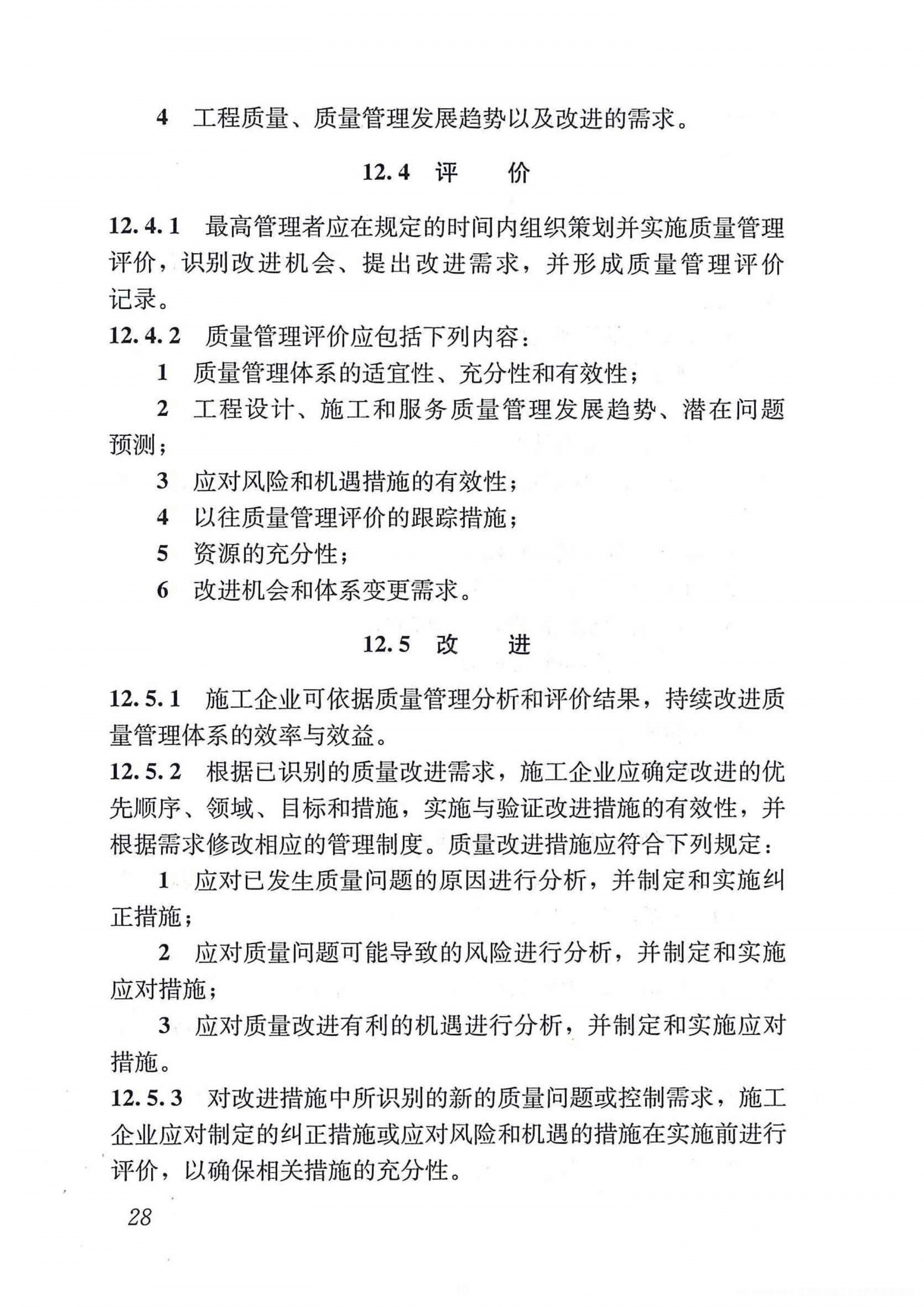 4 工程质量、质量管理发展趋势以及改进的需求。

12.4 评 价

12.4.1 最高管理者应在规定的时间内组织策划并实施质量管理评价，识别改进机会、提出改进需求，并形成质量管理评价记录。

12.4.2 质量管理评价应包括下列内容：

1 质量管理体系的适宜性、充分性和有效性；

2 工程设计、施工和服务质量管理发展趋势、潜在问题预测；

3 应对风险和机遇措施的有效性；

4 以往质量管理评价的跟踪措施；

5 资源的充分性；

6 改进机会和体系变更需求。

12.5 改 进

12.5.1 施工企业可依据质量管理分析和评价结果，持续改进质量管理体系的效率与效益。

12.5.2 根据已识别的质量改进需求，施工企业应确定改进的优先顺序、领域、目标和措施，实施与验证改进措施的有效性，并根据需求修改相应的管理制度。质量改进措施应符合下列规定：

1 应对已发生质量问题的原因进行分析，并制定和实施纠正措施；

2 应对质量问题可能导致的风险进行分析，并制定和实施应对措施；

3 应对质量改进有利的机遇进行分析，并制定和实施应对措施。

12.5.3 对改进措施中所识别的新的质量问题或控制需求，施工企业应对制定的纠正措施或应对风险和机遇的措施在实施前进行评价，以确保相关措施的充分性。

28